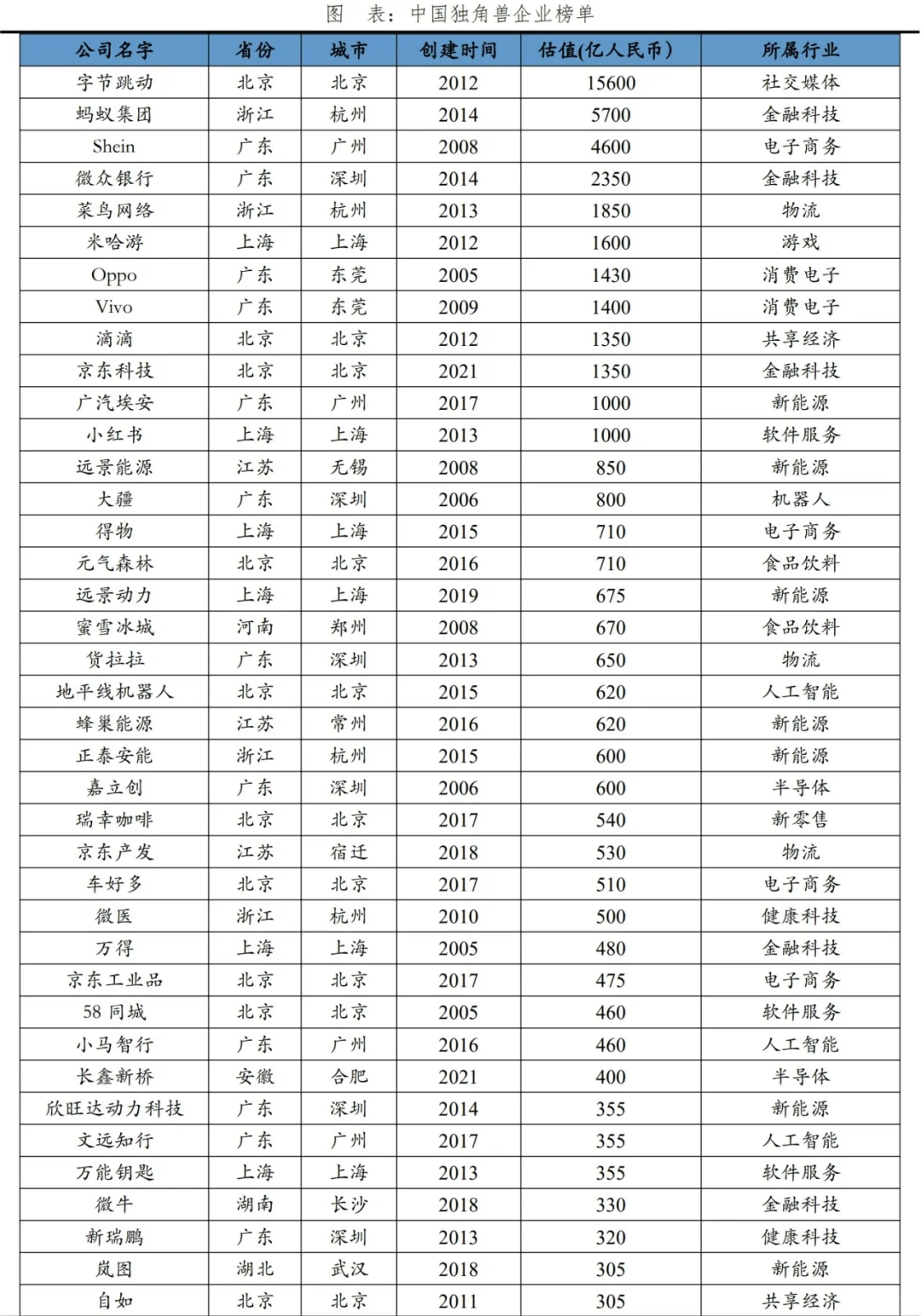 图 表：中国独角兽企业榜单

| 公司名字 | 省份 | 城市 | 创建时间 | 估值(亿人民币) | 所属行业 |
|---|---|---|---|---|---|
| 字节跳动 | 北京 | 北京 | 2012 | 15600 | 社交媒体 |
| 蚂蚁集团 | 浙江 | 杭州 | 2014 | 5700 | 金融科技 |
| Shein | 广东 | 广州 | 2008 | 4600 | 电子商务 |
| 微众银行 | 广东 | 深圳 | 2014 | 2350 | 金融科技 |
| 菜鸟网络 | 浙江 | 杭州 | 2013 | 1850 | 物流 |
| 米哈游 | 上海 | 上海 | 2012 | 1600 | 游戏 |
| Oppo | 广东 | 东莞 | 2005 | 1430 | 消费电子 |
| Vivo | 广东 | 东莞 | 2009 | 1400 | 消费电子 |
| 滴滴 | 北京 | 北京 | 2012 | 1350 | 共享经济 |
| 京东科技 | 北京 | 北京 | 2021 | 1350 | 金融科技 |
| 广汽埃安 | 广东 | 广州 | 2017 | 1000 | 新能源 |
| 小红书 | 上海 | 上海 | 2013 | 1000 | 软件服务 |
| 远景能源 | 江苏 | 无锡 | 2008 | 850 | 新能源 |
| 大疆 | 广东 | 深圳 | 2006 | 800 | 机器人 |
| 得物 | 上海 | 上海 | 2015 | 710 | 电子商务 |
| 元气森林 | 北京 | 北京 | 2016 | 710 | 食品饮料 |
| 远景动力 | 上海 | 上海 | 2019 | 675 | 新能源 |
| 蜜雪冰城 | 河南 | 郑州 | 2008 | 670 | 食品饮料 |
| 货拉拉 | 广东 | 深圳 | 2013 | 650 | 物流 |
| 地平线机器人 | 北京 | 北京 | 2015 | 620 | 人工智能 |
| 蜂巢能源 | 江苏 | 常州 | 2016 | 620 | 新能源 |
| 正泰安能 | 浙江 | 杭州 | 2015 | 600 | 新能源 |
| 嘉立创 | 广东 | 深圳 | 2006 | 600 | 半导体 |
| 瑞幸咖啡 | 北京 | 北京 | 2017 | 540 | 新零售 |
| 京东产发 | 江苏 | 宿迁 | 2018 | 530 | 物流 |
| 车好多 | 北京 | 北京 | 2017 | 510 | 电子商务 |
| 微医 | 浙江 | 杭州 | 2010 | 500 | 健康科技 |
| 万得 | 上海 | 上海 | 2005 | 480 | 金融科技 |
| 京东工业品 | 北京 | 北京 | 2017 | 475 | 电子商务 |
| 58同城 | 北京 | 北京 | 2005 | 460 | 软件服务 |
| 小马智行 | 广东 | 广州 | 2016 | 460 | 人工智能 |
| 长鑫新桥 | 安徽 | 合肥 | 2021 | 400 | 半导体 |
| 欣旺达动力科技 | 广东 | 深圳 | 2014 | 355 | 新能源 |
| 文远知行 | 广东 | 广州 | 2017 | 355 | 人工智能 |
| 万能钥匙 | 上海 | 上海 | 2013 | 355 | 软件服务 |
| 微牛 | 湖南 | 长沙 | 2018 | 330 | 金融科技 |
| 新瑞鹏 | 广东 | 深圳 | 2013 | 320 | 健康科技 |
| 岚图 | 湖北 | 武汉 | 2018 | 305 | 新能源 |
| 自如 | 北京 | 北京 | 2011 | 305 | 共享经济 |